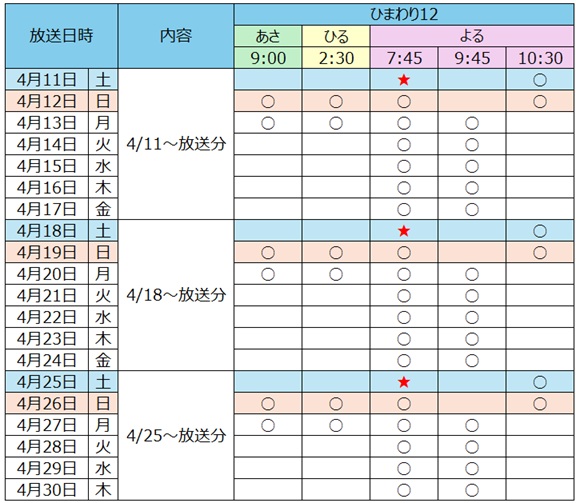 | 放送日時 |  | 内容 | ひまわり12 |  |  |  |  |
|---|---|---|---|---|---|---|---|
|  |  |  | あさ | ひる | よる |  |  |
|  |  |  | 9:00 | 2:30 | 7:45 | 9:45 | 10:30 |
| 4月11日 | 土 | 4/11～放送分 |  |  | ★ |  | ○ |
| 4月12日 | 日 |  | ○ | ○ | ○ |  | ○ |
| 4月13日 | 月 |  | ○ | ○ | ○ | ○ |  |
| 4月14日 | 火 |  |  |  | ○ | ○ |  |
| 4月15日 | 水 |  |  |  | ○ | ○ |  |
| 4月16日 | 木 |  |  |  | ○ | ○ |  |
| 4月17日 | 金 |  |  |  | ○ | ○ |  |
| 4月18日 | 土 | 4/18～放送分 |  |  | ★ |  | ○ |
| 4月19日 | 日 |  | ○ | ○ | ○ |  | ○ |
| 4月20日 | 月 |  | ○ | ○ | ○ | ○ |  |
| 4月21日 | 火 |  |  |  | ○ | ○ |  |
| 4月22日 | 水 |  |  |  | ○ | ○ |  |
| 4月23日 | 木 |  |  |  | ○ | ○ |  |
| 4月24日 | 金 |  |  |  | ○ | ○ |  |
| 4月25日 | 土 | 4/25～放送分 |  |  | ★ |  | ○ |
| 4月26日 | 日 |  | ○ | ○ | ○ |  | ○ |
| 4月27日 | 月 |  | ○ | ○ | ○ | ○ |  |
| 4月28日 | 火 |  |  |  | ○ | ○ |  |
| 4月29日 | 水 |  |  |  | ○ | ○ |  |
| 4月30日 | 木 |  |  |  | ○ | ○ |  |